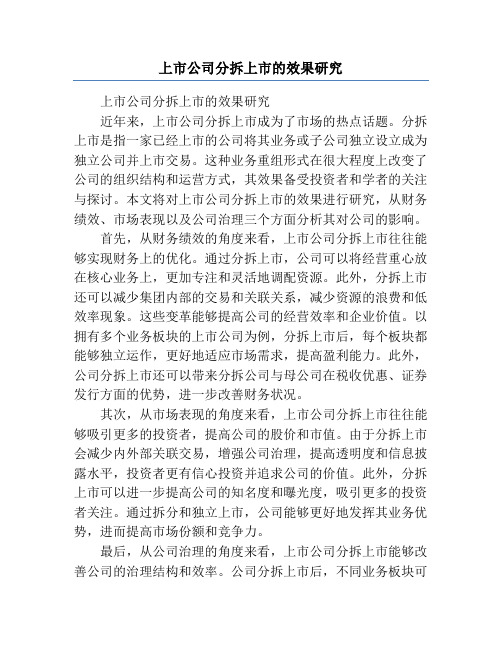 上市公司分拆上市的效果研究

上市公司分拆上市的效果研究

近年来，上市公司分拆上市成为了市场的热点话题。分拆上市是指一家已经上市的公司将其业务或子公司独立设立成为独立公司并上市交易。这种业务重组形式在很大程度上改变了公司的组织结构和运营方式，其效果备受投资者和学者的关注与探讨。本文将对上市公司分拆上市的效果进行研究，从财务绩效、市场表现以及公司治理三个方面分析其对公司的影响。

首先，从财务绩效的角度来看，上市公司分拆上市往往能够实现财务上的优化。通过分拆上市，公司可以将经营重心放在核心业务上，更加专注和灵活地调配资源。此外，分拆上市还可以减少集团内部的交易和关联关系，减少资源的浪费和低效率现象。这些变革能够提高公司的经营效率和企业价值。以拥有多个业务板块的上市公司为例，分拆上市后，每个板块都能够独立运作，更好地适应市场需求，提高盈利能力。此外，公司分拆上市还可以带来分拆公司与母公司在税收优惠、证券发行方面的优势，进一步改善财务状况。

其次，从市场表现的角度来看，上市公司分拆上市往往能够吸引更多的投资者，提高公司的股价和市值。由于分拆上市会减少内外部关联交易，增强公司治理，提高透明度和信息披露水平，投资者更有信心投资并追求公司的价值。此外，分拆上市可以进一步提高公司的知名度和曝光度，吸引更多的投资者关注。通过拆分和独立上市，公司能够更好地发挥其业务优势，进而提高市场份额和竞争力。

最后，从公司治理的角度来看，上市公司分拆上市能够改善公司的治理结构和效率。公司分拆上市后，不同业务板块可